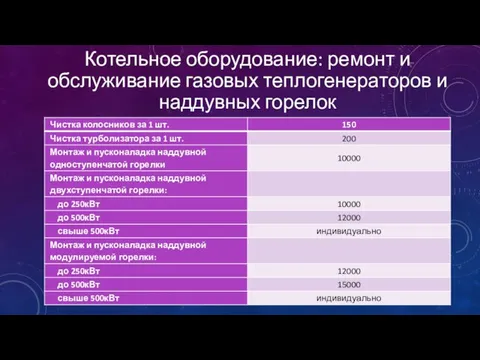 Котельное оборудование: ремонт и обслуживание газовых теплогенераторов и наддувных горелок

| Чистка колосников за 1 шт. | 150 |
|---|---|
| Чистка турболизатора за 1 шт. | 200 |
| Монтаж и пусконаладка наддувной одноступенчатой горелки | 10000 |
| Монтаж и пусконаладка наддувной двухступенчатой горелки: | |
| до 250кВт | 10000 |
| до 500кВт | 12000 |
| свыше 500кВт | индивидуально |
| Монтаж и пусконаладка наддувной модулируемой горелки: | |
| до 250кВт | 12000 |
| до 500кВт | 15000 |
| свыше 500кВт | индивидуально |